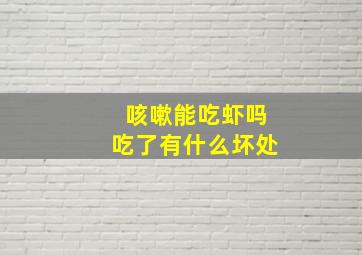 咳嗽能吃虾吗
吃了有什么坏处